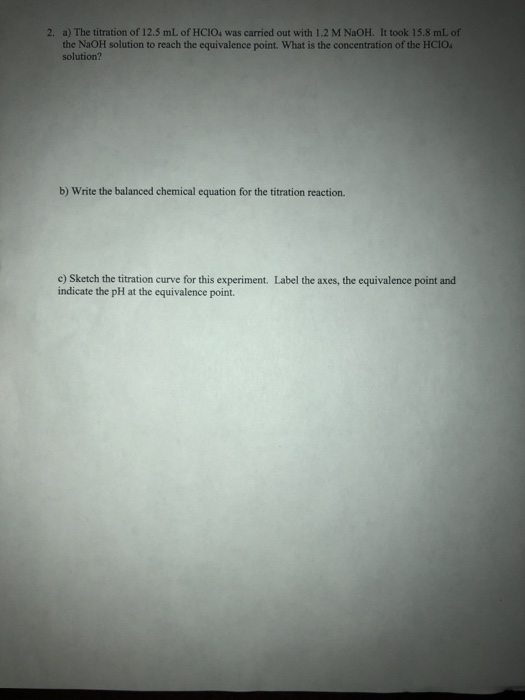 2. a) The titration of 12.5 mL of $HClO_4$ was carried out with 1.2 M NaOH. It took 15.8 mL of the NaOH solution to reach the equivalence point. What is the concentration of the $HClO_4$ solution?

b) Write the balanced chemical equation for the titration reaction.

c) Sketch the titration curve for this experiment. Label the axes, the equivalence point and indicate the pH at the equivalence point.